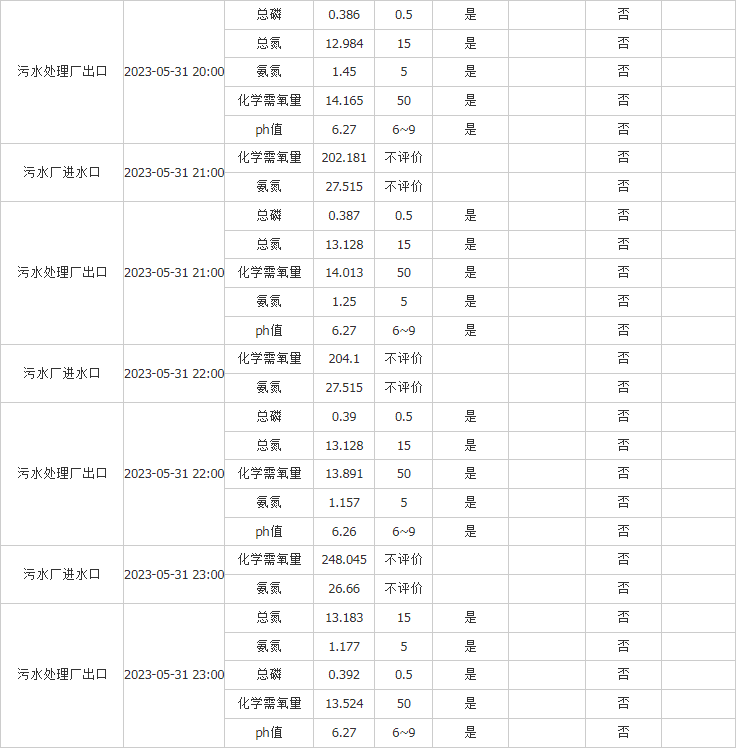 | | | | | | | | | |
|---|---|---|---|---|---|---|---|---|
| 污水处理厂出口 | 2023-05-31 20:00 | 总磷 | 0.386 | 0.5 | 是 | | 否 | |
| | | 总氮 | 12.984 | 15 | 是 | | 否 | |
| | | 氨氮 | 1.45 | 5 | 是 | | 否 | |
| | | 化学需氧量 | 14.165 | 50 | 是 | | 否 | |
| | | ph值 | 6.27 | 6~9 | 是 | | 否 | |
| 污水厂进水口 | 2023-05-31 21:00 | 化学需氧量 | 202.181 | 不评价 | | | 否 | |
| | | 氨氮 | 27.515 | 不评价 | | | 否 | |
| 污水处理厂出口 | 2023-05-31 21:00 | 总磷 | 0.387 | 0.5 | 是 | | 否 | |
| | | 总氮 | 13.128 | 15 | 是 | | 否 | |
| | | 化学需氧量 | 14.013 | 50 | 是 | | 否 | |
| | | 氨氮 | 1.25 | 5 | 是 | | 否 | |
| | | ph值 | 6.27 | 6~9 | 是 | | 否 | |
| 污水厂进水口 | 2023-05-31 22:00 | 化学需氧量 | 204.1 | 不评价 | | | 否 | |
| | | 氨氮 | 27.515 | 不评价 | | | 否 | |
| 污水处理厂出口 | 2023-05-31 22:00 | 总磷 | 0.39 | 0.5 | 是 | | 否 | |
| | | 总氮 | 13.128 | 15 | 是 | | 否 | |
| | | 化学需氧量 | 13.891 | 50 | 是 | | 否 | |
| | | 氨氮 | 1.157 | 5 | 是 | | 否 | |
| | | ph值 | 6.26 | 6~9 | 是 | | 否 | |
| 污水厂进水口 | 2023-05-31 23:00 | 化学需氧量 | 248.045 | 不评价 | | | 否 | |
| | | 氨氮 | 26.66 | 不评价 | | | 否 | |
| 污水处理厂出口 | 2023-05-31 23:00 | 总氮 | 13.183 | 15 | 是 | | 否 | |
| | | 氨氮 | 1.177 | 5 | 是 | | 否 | |
| | | 总磷 | 0.392 | 0.5 | 是 | | 否 | |
| | | 化学需氧量 | 13.524 | 50 | 是 | | 否 | |
| | | ph值 | 6.27 | 6~9 | 是 | | 否 | |